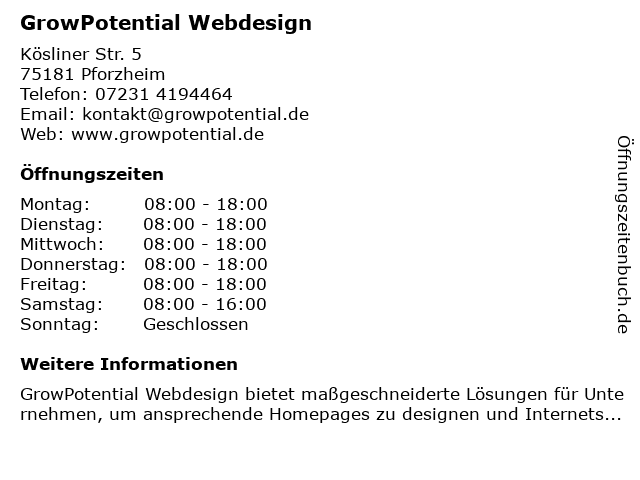 GrowPotential Webdesign

Kösliner Str. 5
75181 Pforzheim
Telefon: 07231 4194464
Email: kontakt@growpotential.de
Web: www.growpotential.de

Öffnungszeiten

Montag: 08:00 - 18:00
Dienstag: 08:00 - 18:00
Mittwoch: 08:00 - 18:00
Donnerstag: 08:00 - 18:00
Freitag: 08:00 - 18:00
Samstag: 08:00 - 16:00
Sonntag: Geschlossen

Weitere Informationen

GrowPotential Webdesign bietet maßgeschneiderte Lösungen für Unternehmen, um ansprechende Homepages zu designen und Internets...

Öffnungszeitenbuch.de